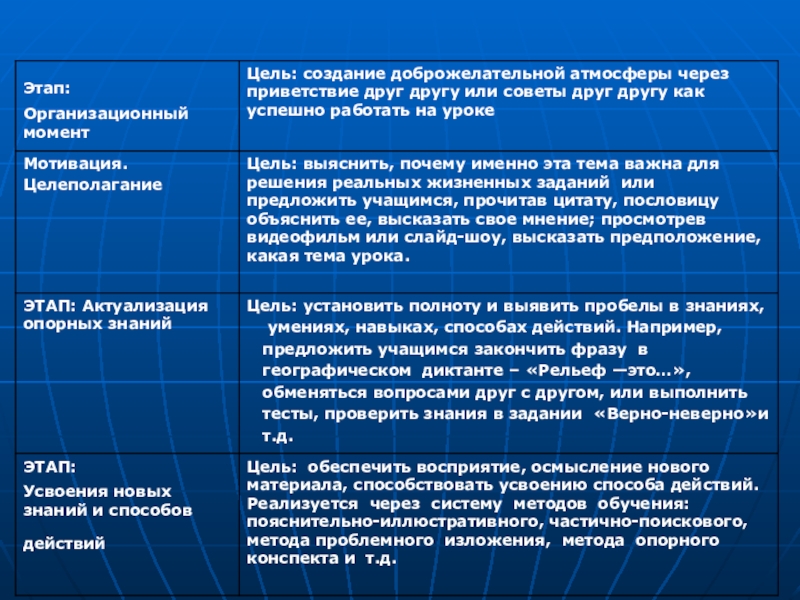 | | |
|---|---|
| Этап: Организационный момент | Цель: создание доброжелательной атмосферы через приветствие друг другу или советы друг другу как успешно работать на уроке |
| Мотивация. Целеполагание | Цель: выяснить, почему именно эта тема важна для решения реальных жизненных заданий или предложить учащимся, прочитав цитату, пословицу объяснить ее, высказать свое мнение; просмотрев видеофильм или слайд-шоу, высказать предположение, какая тема урока. |
| ЭТАП: Актуализация опорных знаний | Цель: установить полноту и выявить пробелы в знаниях, умениях, навыках, способах действий. Например, предложить учащимся закончить фразу в географическом диктанте – «Рельеф —это…», обменяться вопросами друг с другом, или выполнить тесты, проверить знания в задании «Верно-неверно»и т.д. |
| ЭТАП: Усвоения новых знаний и способов действий | Цель: обеспечить восприятие, осмысление нового материала, способствовать усвоению способа действий. Реализуется через систему методов обучения: пояснительно-иллюстративного, частично-поискового, метода проблемного изложения, метода опорного конспекта и т.д. |